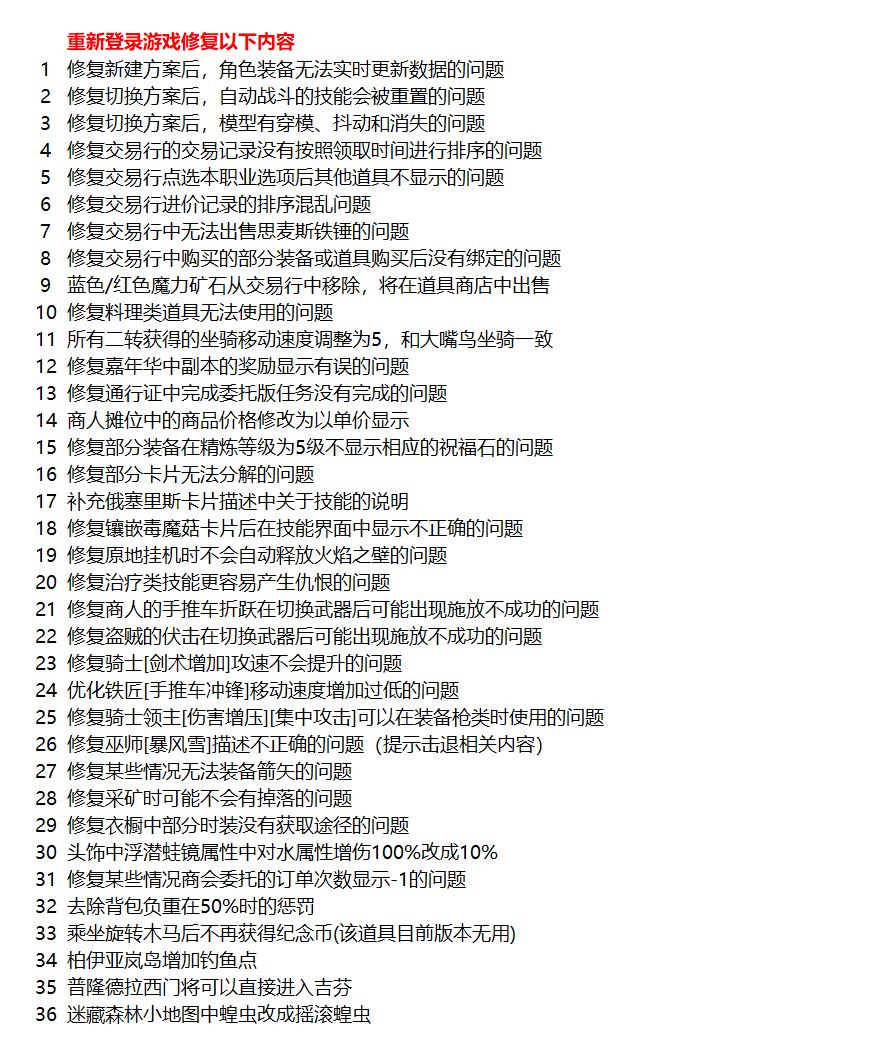 重新登录游戏修复以下内容

1 修复新建方案后，角色装备无法实时更新数据的问题
2 修复切换方案后，自动战斗的技能会被重置的问题
3 修复切换方案后，模型有穿模、抖动和消失的问题
4 修复交易行的交易记录没有按照领取时间进行排序的问题
5 修复交易行点选本职业选项后其他道具不显示的问题
6 修复交易行进价记录的排序混乱问题
7 修复交易行中无法出售思麦斯铁锤的问题
8 修复交易行中购买的部分装备或道具购买后没有绑定的问题
9 蓝色/红色魔力矿石从交易行中移除，将在道具商店中出售
10 修复料理类道具无法使用的问题
11 所有二转获得的坐骑移动速度调整为5，和大嘴鸟坐骑一致
12 修复嘉年华中副本的奖励显示有误的问题
13 修复通行证中完成委托版任务没有完成的问题
14 商人摊位中的商品价格修改为以单价显示
15 修复部分装备在精炼等级为5级不显示相应的祝福石的问题
16 修复部分卡片无法分解的问题
17 补充俄塞里斯卡片描述中关于技能的说明
18 修复镶嵌毒魔菇卡片后在技能界面中显示不正确的问题
19 修复原地挂机时不会自动释放火焰之壁的问题
20 修复治疗类技能更容易产生仇恨的问题
21 修复商人的手推车折跃在切换武器后可能出现施放不成功的问题
22 修复盗贼的伏击在切换武器后可能出现施放不成功的问题
23 修复骑士[剑术增加]攻速不会提升的问题
24 优化铁匠[手推车冲锋]移动速度增加过低的问题
25 修复骑士领主[伤害增压][集中攻击]可以在装备枪类时使用的问题
26 修复巫师[暴风雪]描述不正确的问题（提示击退相关内容）
27 修复某些情况无法装备箭矢的问题
28 修复采矿时可能不会有掉落的问题
29 修复衣橱中部分时装没有获取途径的问题
30 头饰中浮潜蛙镜属性中对水属性增伤100%改成10%
31 修复某些情况商会委托的订单次数显示-1的问题
32 去除背包负重在50%时的惩罚
33 乘坐旋转木马后不再获得纪念币(该道具目前版本无用)
34 柏伊亚岚岛增加钓鱼点
35 普隆德拉西门将可以直接进入吉芬
36 迷藏森林小地图中蝗虫改成摇滚蝗虫